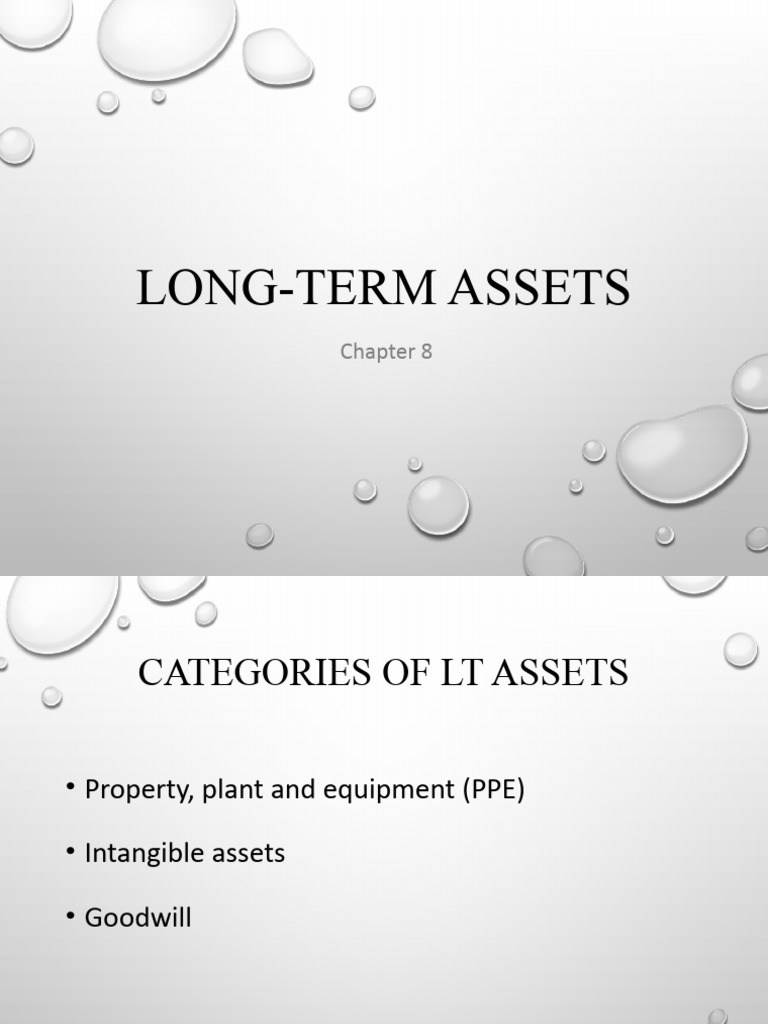 LONG-TERM ASSETS

Chapter 8

CATEGORIES OF LT ASSETS

• Property, plant and equipment (PPE)
• Intangible assets
• Goodwill